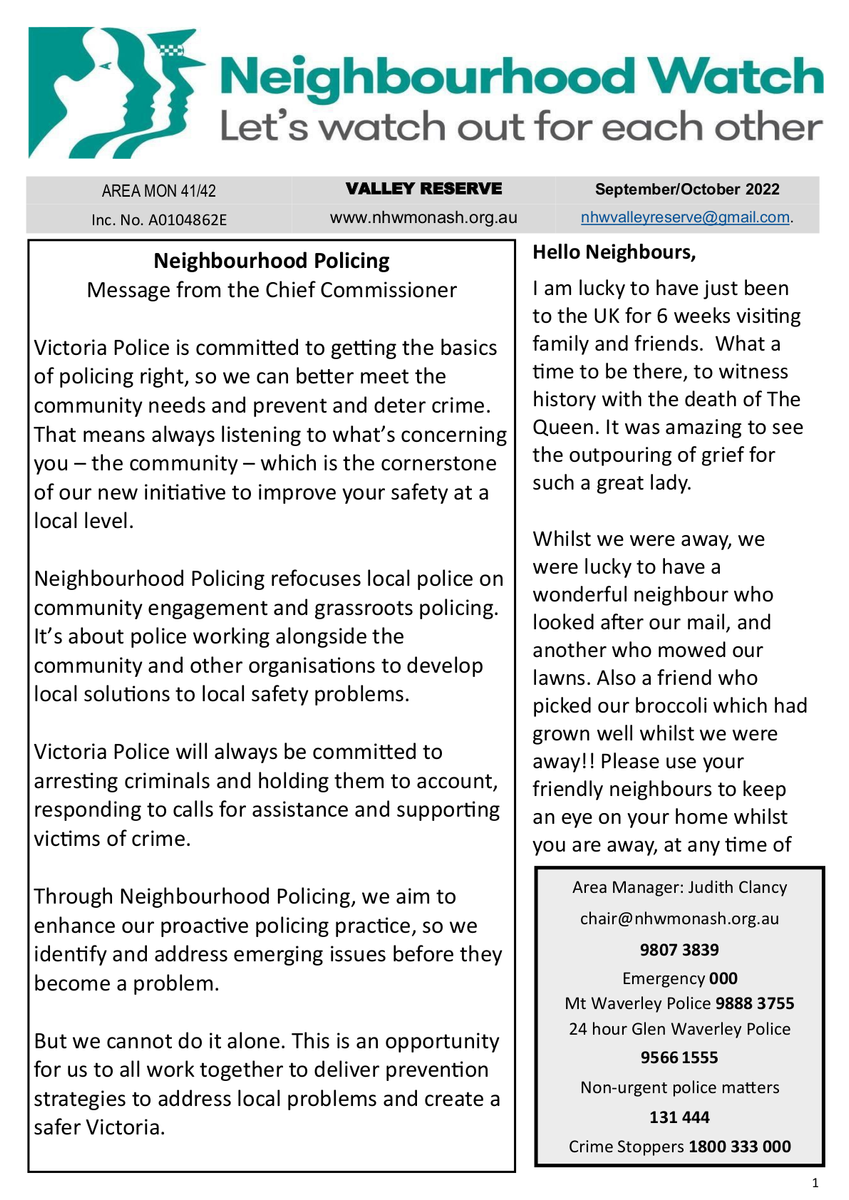 Neighbourhood Watch
Let's watch out for each other

| AREA MON 41/42 | VALLEY RESERVE | September/October 2022 |
|---|---|---|
| Inc. No. A0104862E | www.nhwmonash.org.au | nhwvalleyreserve@gmail.com. |

Neighbourhood Policing
Message from the Chief Commissioner

Victoria Police is committed to getting the basics of policing right, so we can better meet the community needs and prevent and deter crime. That means always listening to what's concerning you – the community – which is the cornerstone of our new initiative to improve your safety at a local level.

Neighbourhood Policing refocuses local police on community engagement and grassroots policing. It's about police working alongside the community and other organisations to develop local solutions to local safety problems.

Victoria Police will always be committed to arresting criminals and holding them to account, responding to calls for assistance and supporting victims of crime.

Through Neighbourhood Policing, we aim to enhance our proactive policing practice, so we identify and address emerging issues before they become a problem.

But we cannot do it alone. This is an opportunity for us to all work together to deliver prevention strategies to address local problems and create a safer Victoria.

Hello Neighbours,

I am lucky to have just been to the UK for 6 weeks visiting family and friends. What a time to be there, to witness history with the death of The Queen. It was amazing to see the outpouring of grief for such a great lady.

Whilst we were away, we were lucky to have a wonderful neighbour who looked after our mail, and another who mowed our lawns. Also a friend who picked our broccoli which had grown well whilst we were away!! Please use your friendly neighbours to keep an eye on your home whilst you are away, at any time of

Area Manager: Judith Clancy
chair@nhwmonash.org.au
9807 3839
Emergency 000
Mt Waverley Police 9888 3755
24 hour Glen Waverley Police
9566 1555
Non-urgent police matters
131 444
Crime Stoppers 1800 333 000

1